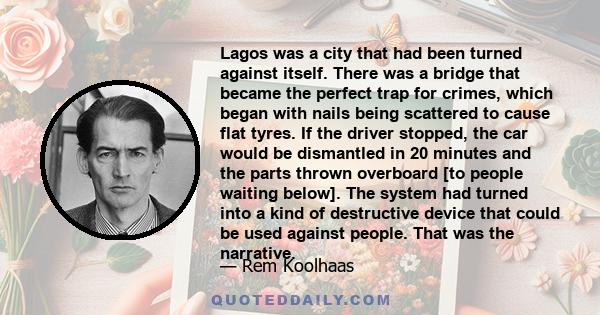 Lagos was a city that had been turned against itself. There was a bridge that became the perfect trap for crimes, which began with nails being scattered to cause flat tyres. If the driver stopped, the car would be dismantled in 20 minutes and the parts thrown overboard [to people waiting below]. The system had turned into a kind of destructive device that could be used against people. That was the narrative.

— Rem Koolhaas

QUOTEDDAILY.COM